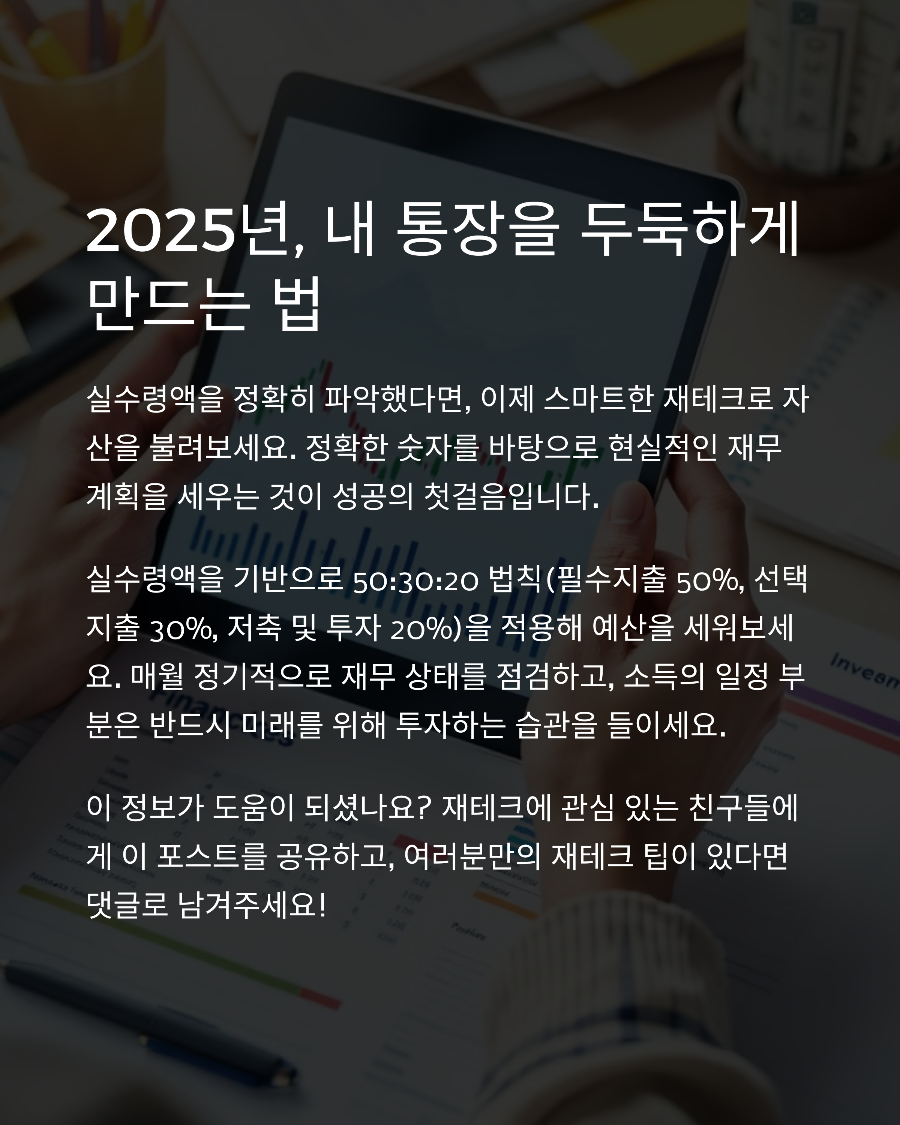 2025년, 내 통장을 두둑하게 만드는 법

실수령액을 정확히 파악했다면, 이제 스마트한 재테크로 자산을 불려보세요. 정확한 숫자를 바탕으로 현실적인 재무 계획을 세우는 것이 성공의 첫걸음입니다.

실수령액을 기반으로 50:30:20 법칙(필수지출 50%, 선택지출 30%, 저축 및 투자 20%)을 적용해 예산을 세워보세요. 매월 정기적으로 재무 상태를 점검하고, 소득의 일정 부분은 반드시 미래를 위해 투자하는 습관을 들이세요.

이 정보가 도움이 되셨나요? 재테크에 관심 있는 친구들에게 이 포스트를 공유하고, 여러분만의 재테크 팁이 있다면 댓글로 남겨주세요!